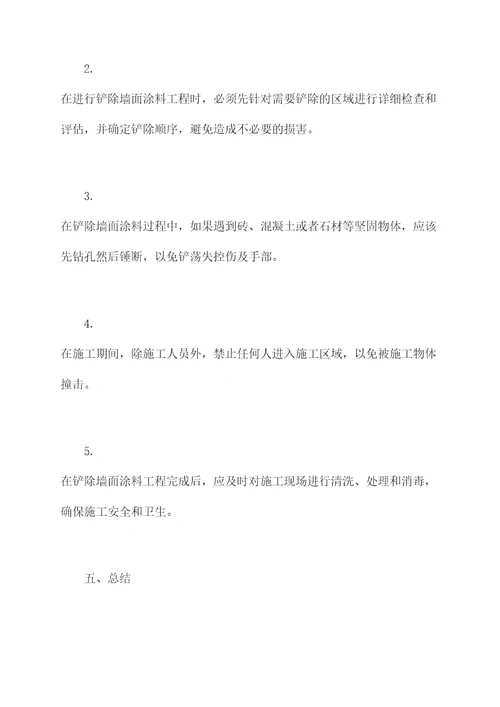 2.

在进行铲除墙面涂料工程时，必须先针对需要铲除的区域进行详细检查和评估，并确定铲除顺序，避免造成不必要的损害。

3.

在铲除墙面涂料过程中，如果遇到砖、混凝土或者石材等坚固物体，应该先钻孔然后锤断，以免铲荡失控伤及手部。

4.

在施工期间，除施工人员外，禁止任何人进入施工区域，以免被施工物体撞击。

5.

在铲除墙面涂料工程完成后，应及时对施工现场进行清洗、处理和消毒，确保施工安全和卫生。

五、总结